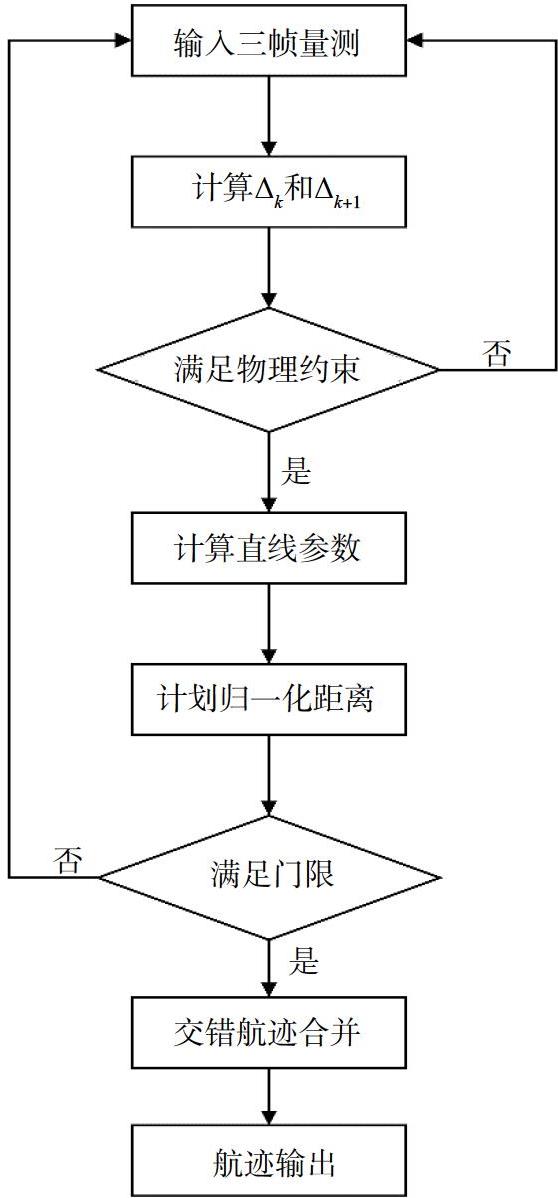 输入三帧量测

计算$\Delta_k$和$\Delta_{k+1}$

满足物理约束

否

是

计算直线参数

计划归一化距离

满足门限

否

是

交错航迹合并

航迹输出